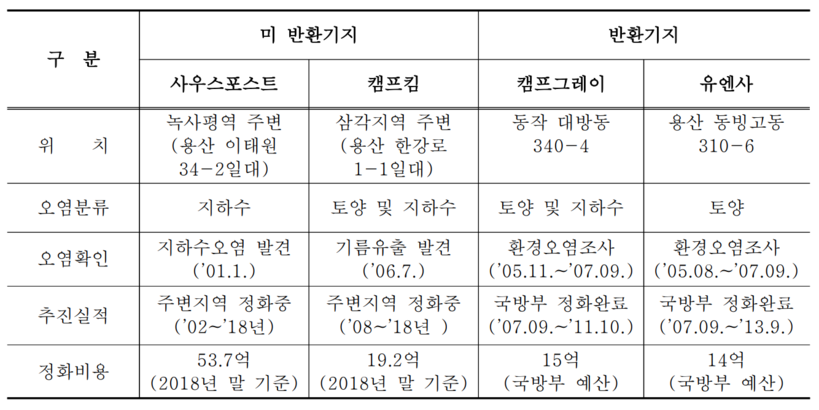 | 구 분 | 미 반환기지 | | 반환기지 | |
|---|---|---|---|---|
| | 사우스포스트 | 캠프킴 | 캠프그레이 | 유엔사 |
| 위 치 | 녹사평역 주변 (용산 이태원 34-2일대) | 삼각지역 주변 (용산 한강로 1-1일대) | 동작 대방동 340-4 | 용산 동빙고동 310-6 |
| 오염분류 | 지하수 | 토양 및 지하수 | 토양 및 지하수 | 토양 |
| 오염확인 | 지하수오염 발견 ('01.1.) | 기름유출 발견 ('06.7.) | 환경오염조사 ('05.11.~'07.09.) | 환경오염조사 ('05.08.~'07.09.) |
| 추진실적 | 주변지역 정화중 ('02~'18년) | 주변지역 정화중 ('08~'18년 ) | 국방부 정화완료 ('07.09.~'11.10.) | 국방부 정화완료 ('07.09.~'13.9.) |
| 정화비용 | 53.7억 (2018년 말 기준) | 19.2억 (2018년 말 기준) | 15억 (국방부 예산) | 14억 (국방부 예산) |